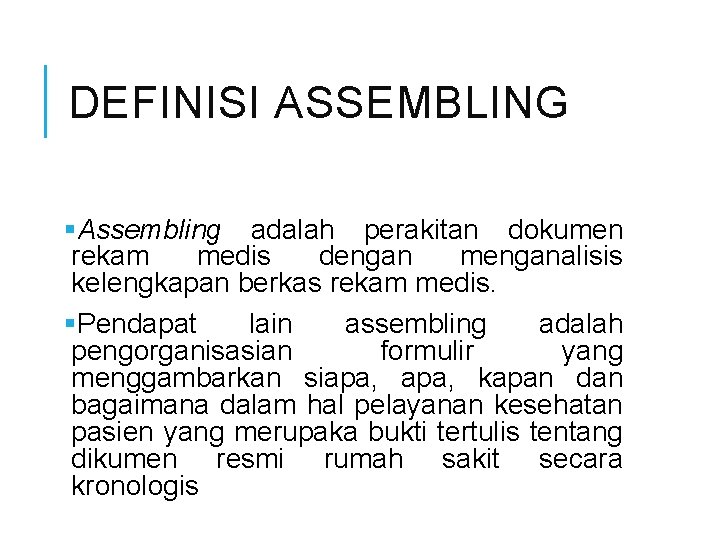 DEFINISI ASSEMBLING

▪Assembling adalah perakitan dokumen rekam medis dengan menganalisis kelengkapan berkas rekam medis.

▪Pendapat lain assembling adalah pengorganisasian formulir yang menggambarkan siapa, apa, kapan dan bagaimana dalam hal pelayanan kesehatan pasien yang merupaka bukti tertulis tentang dikumen resmi rumah sakit secara kronologis